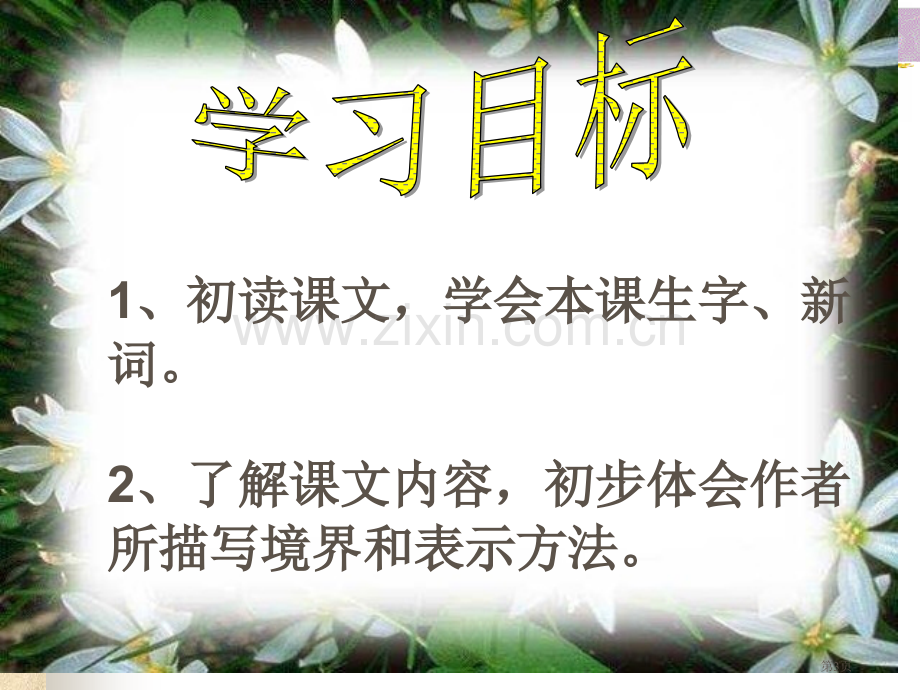 学习目标

1、初读课文，学会本课生字、新词。

www.zixin.com.cn

2、了解课文内容，初步体会作者所描写境界和表示方法。